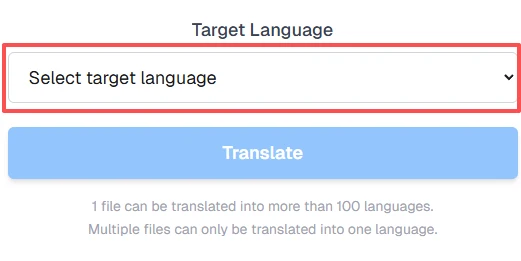 Target Language

Select target language

Translate

1 file can be translated into more than 100 languages.
Multiple files can only be translated into one language.